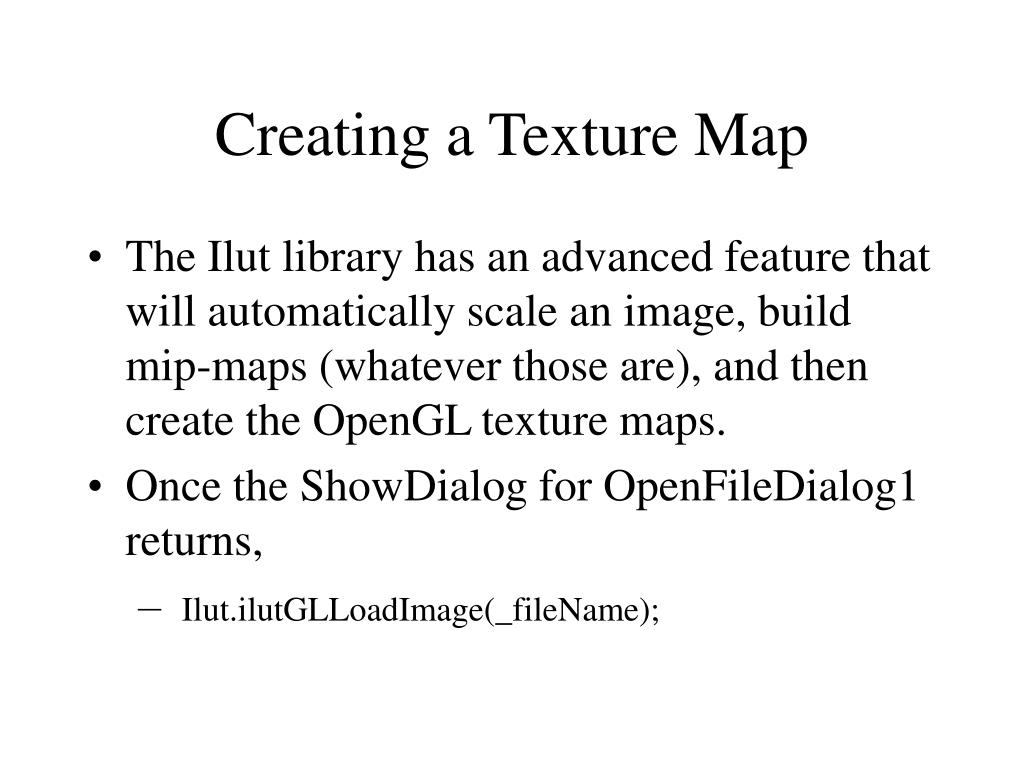 Creating a Texture Map

• The Ilut library has an advanced feature that will automatically scale an image, build mip-maps (whatever those are), and then create the OpenGL texture maps.
• Once the ShowDialog for OpenFileDialog1 returns,
- Ilut.ilutGLLoadImage(_fileName);